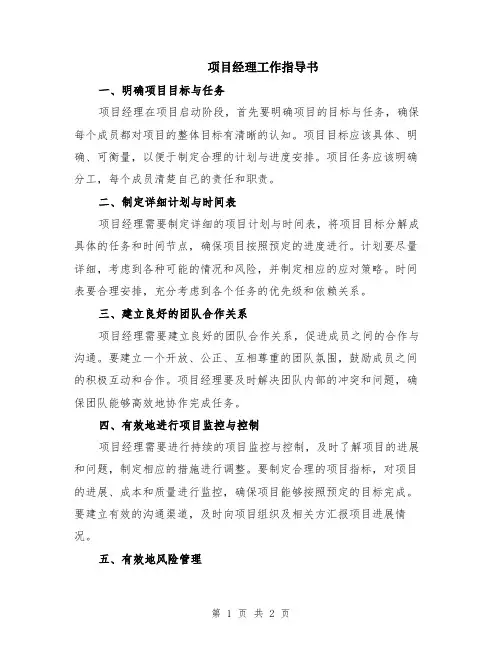 项目经理工作指导书

一、明确项目目标与任务

项目经理在项目启动阶段，首先要明确项目的目标与任务，确保每个成员都对项目的整体目标有清晰的认知。项目目标应该具体、明确、可衡量，以便于制定合理的计划与进度安排。项目任务应该明确分工，每个成员清楚自己的责任和职责。

二、制定详细计划与时间表

项目经理需要制定详细的项目计划与时间表，将项目目标分解成具体的任务和时间节点，确保项目按照预定的进度进行。计划要尽量详细，考虑到各种可能的情况和风险，并制定相应的应对策略。时间表要合理安排，充分考虑到各个任务的优先级和依赖关系。

三、建立良好的团队合作关系

项目经理需要建立良好的团队合作关系，促进成员之间的合作与沟通。要建立一个开放、公正、互相尊重的团队氛围，鼓励成员之间的积极互动和合作。项目经理要及时解决团队内部的冲突和问题，确保团队能够高效地协作完成任务。

四、有效地进行项目监控与控制

项目经理需要进行持续的项目监控与控制，及时了解项目的进展和问题，制定相应的措施进行调整。要制定合理的项目指标，对项目的进展、成本和质量进行监控，确保项目能够按照预定的目标完成。要建立有效的沟通渠道，及时向项目组织及相关方汇报项目进展情况。

五、有效地风险管理

第 1 页 共 2 页